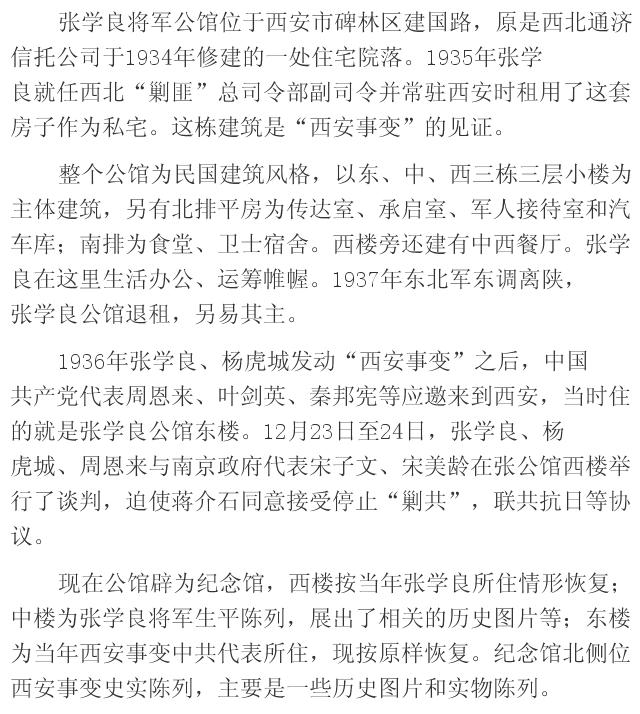 张学良将军公馆位于西安市碑林区建国路，原是西北通济信托公司于1934年修建的一处住宅院落。1935年张学良就任西北“剿匪”总司令部副司令并常驻西安时租用了这套房子作为私宅。这栋建筑是“西安事变”的见证。

整个公馆为民国建筑风格，以东、中、西三栋三层小楼为主体建筑，另有北排平房为传达室、承启室、军人接待室和汽车库；南排为食堂、卫士宿舍。西楼旁还建有中西餐厅。张学良在这里生活办公、运筹帷幄。1937年东北军东调离陕，张学良公馆退租，另易其主。

1936年张学良、杨虎城发动“西安事变”之后，中国共产党代表周恩来、叶剑英、秦邦宪等应邀来到西安，当时住的就是张学良公馆东楼。12月23日至24日，张学良、杨虎城、周恩来与南京政府代表宋子文、宋美龄在张公馆西楼举行了谈判，迫使蒋介石同意接受停止“剿共”，联共抗日等协议。

现在公馆辟为纪念馆，西楼按当年张学良所住情形恢复；中楼为张学良将军生平陈列，展出了相关的历史图片等；东楼为当年西安事变中共代表所住，现按原样恢复。纪念馆北侧位西安事变史实陈列，主要是一些历史图片和实物陈列。